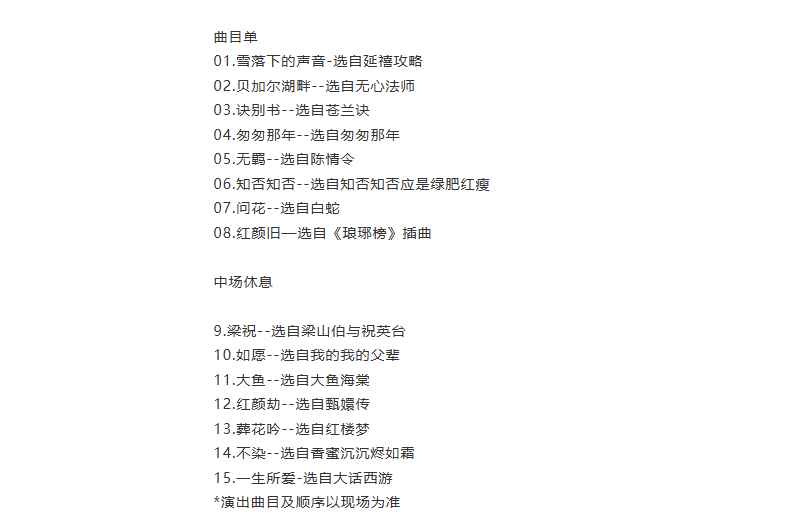 曲目单
01.雪落下的声音-选自延禧攻略
02.贝加尔湖畔--选自无心法师
03.诀别书--选自苍兰诀
04.匆匆那年--选自匆匆那年
05.无羁--选自陈情令
06.知否知否--选自知否知否应是绿肥红瘦
07.问花--选自白蛇
08.红颜旧—选自《琅琊榜》插曲

中场休息

9.梁祝--选自梁山伯与祝英台
10.如愿--选自我的我的父辈
11.大鱼--选自大鱼海棠
12.红颜劫--选自甄嬛传
13.葬花吟--选自红楼梦
14.不染--选自香蜜沉沉烬如霜
15.一生所爱-选自大话西游
*演出曲目及顺序以现场为准